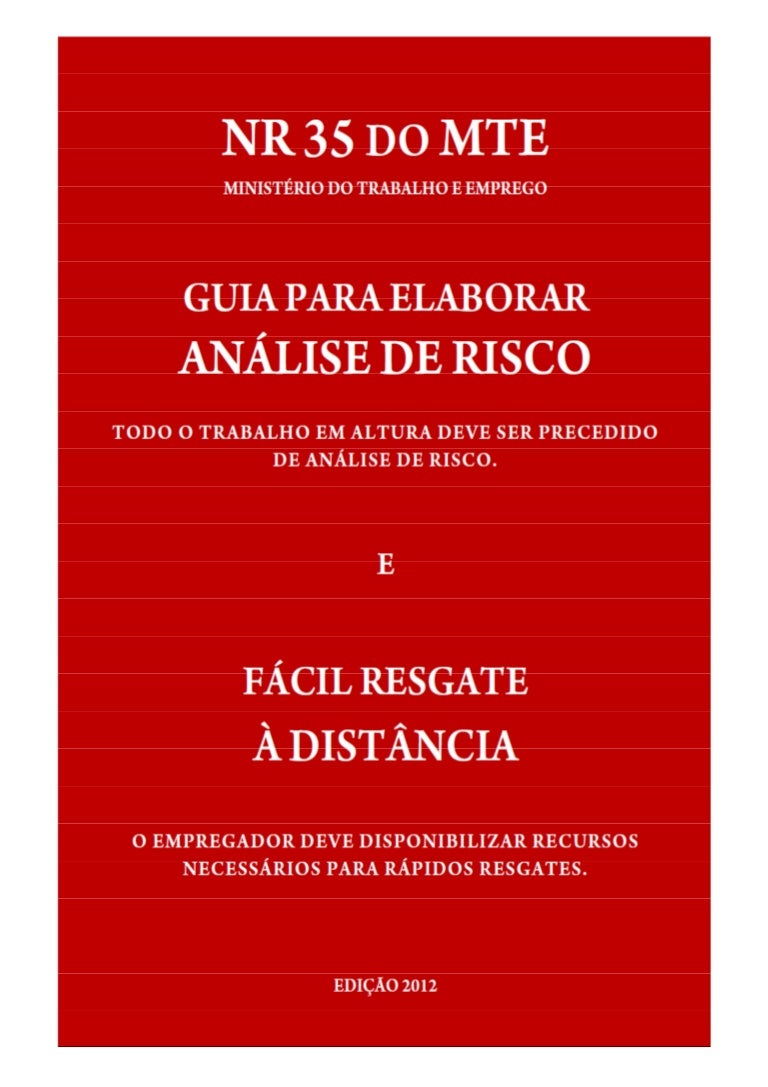 NR 35 DO MTE

MINISTÉRIO DO TRABALHO E EMPREGO

GUIA PARA ELABORAR
ANÁLISE DE RISCO

TODO O TRABALHO EM ALTURA DEVE SER PRECEDIDO DE ANÁLISE DE RISCO.

E

FÁCIL RESGATE
À DISTÂNCIA

O EMPREGADOR DEVE DISPONIBILIZAR RECURSOS NECESSÁRIOS PARA RÁPIDOS RESGATES.

EDIÇÃO 2012